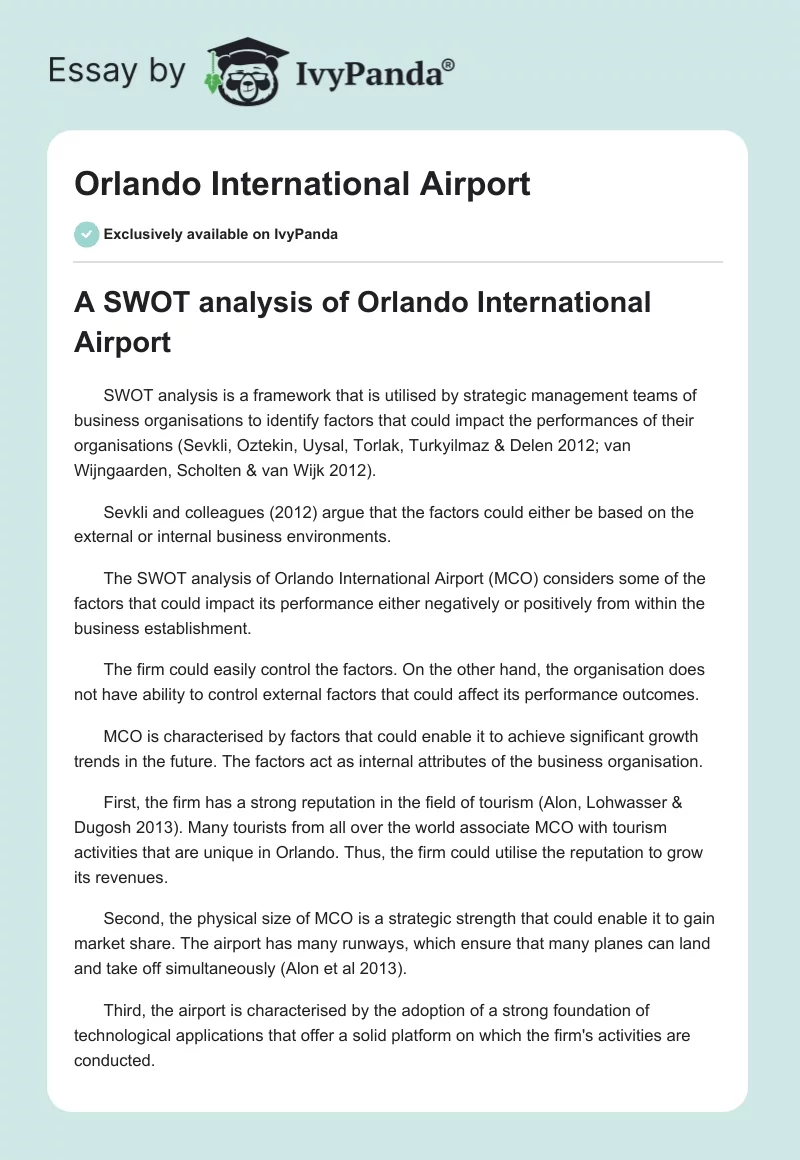 Essay by IvyPanda®

Orlando International Airport

Exclusively available on IvyPanda

A SWOT analysis of Orlando International Airport

SWOT analysis is a framework that is utilised by strategic management teams of business organisations to identify factors that could impact the performances of their organisations (Sevkli, Oztekin, Uysal, Torlak, Turkyilmaz & Delen 2012; van Wijngaarden, Scholten & van Wijk 2012).

Sevkli and colleagues (2012) argue that the factors could either be based on the external or internal business environments.

The SWOT analysis of Orlando International Airport (MCO) considers some of the factors that could impact its performance either negatively or positively from within the business establishment.

The firm could easily control the factors. On the other hand, the organisation does not have ability to control external factors that could affect its performance outcomes.

MCO is characterised by factors that could enable it to achieve significant growth trends in the future. The factors act as internal attributes of the business organisation.

First, the firm has a strong reputation in the field of tourism (Alon, Lohwasser & Dugosh 2013). Many tourists from all over the world associate MCO with tourism activities that are unique in Orlando. Thus, the firm could utilise the reputation to grow its revenues.

Second, the physical size of MCO is a strategic strength that could enable it to gain market share. The airport has many runways, which ensure that many planes can land and take off simultaneously (Alon et al 2013).

Third, the airport is characterised by the adoption of a strong foundation of technological applications that offer a solid platform on which the firm's activities are conducted.